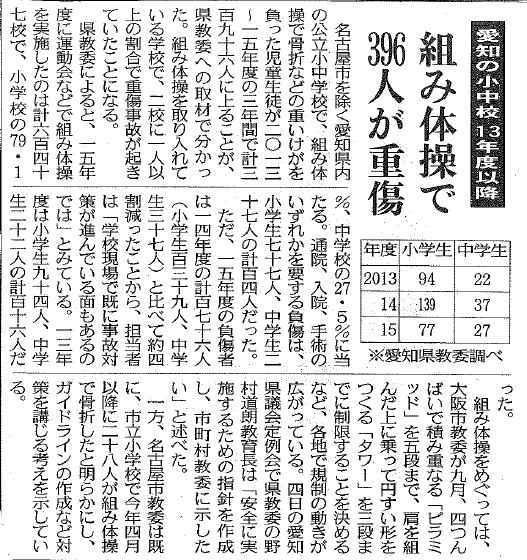 愛知の小中校 13年度以降

組み体操で396人が重傷

名古屋市を除く愛知県内の公立小中学校で、組み体操で骨折などの重いけがを負った児童生徒が二〇一三～一五年度の三年間で計三百九十六人に上ることが、県教委への取材で分かった。組み体操を取り入れている学校で、二校に一人以上の割合で重傷事故が起きていたことになる。

県教委によると、一五年度に運動会などで組み体操を実施したのは計六百四十七校で、小学校の79・1%、中学校の27・5%に当たる。通院、入院、手術のいずれかを要する負傷は、小学生七十七人、中学生二十七人の計百四人だった。

ただ、一五年度の負傷者は一四年度の計百七十六人（小学生百三十九人、中学生三十七人）と比べて約四割減ったことから、担当者は「学校現場で既に事故対策が進んでいる面もあるのでは」とみている。一三年度は小学生九十四人、中学生二十二人の計百十六人だった。

| 年度 | 小学生 | 中学生 |
|---|---|---|
| 2013 | 94 | 22 |
| 14 | 139 | 37 |
| 15 | 77 | 27 |

※愛知県教委調べ

組み体操をめぐっては、大阪市教委が九月、四つんばいで積み重なる「ピラミッド」を五段まで、肩を組んだ上に乗って円すい形をつくる「タワー」を三段までに制限することを決めるなど、各地で規制の動きが広がっている。四日の愛知県議会定例会で県教委の野村道朗教育長は「安全に実施するための指針を作成し、市町村教委に示したい」と述べた。

一方、名古屋市教委は既に、市立小学校で今年四月以降に二十八人が組み体操で骨折したと明らかにし、ガイドラインの作成など対策を講じる考えを示している。